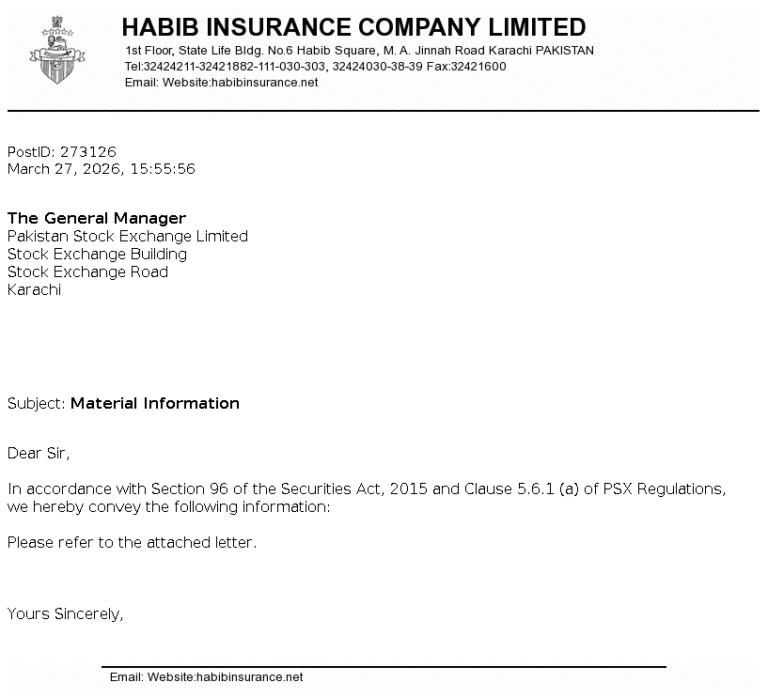 HABIB INSURANCE COMPANY LIMITED
1st Floor, State Life Bldg. No.6 Habib Square, M. A. Jinnah Road Karachi PAKISTAN
Tel:32424211-32421882-111-030-303, 32424030-38-39 Fax:32421600
Email: Website:habibinsurance.net

PostID: 273126
March 27, 2026, 15:55:56

The General Manager
Pakistan Stock Exchange Limited
Stock Exchange Building
Stock Exchange Road
Karachi

Subject: Material Information

Dear Sir,

In accordance with Section 96 of the Securities Act, 2015 and Clause 5.6.1 (a) of PSX Regulations, we hereby convey the following information:

Please refer to the attached letter.

Yours Sincerely,

Email: Website:habibinsurance.net